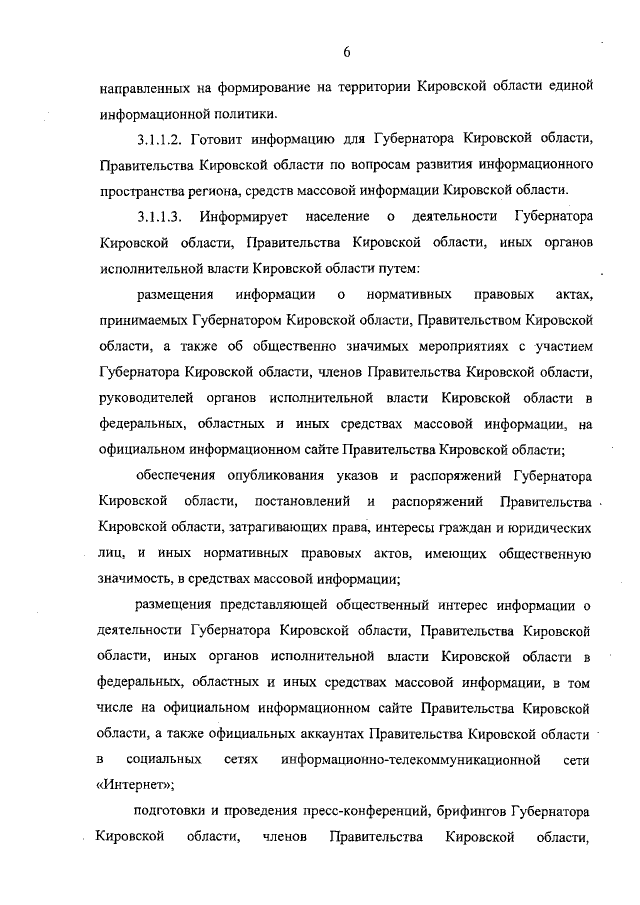 6

направленных на формирование на территории Кировской области единой информационной политики.

3.1.1.2. Готовит информацию для Губернатора Кировской области, Правительства Кировской области по вопросам развития информационного пространства региона, средств массовой информации Кировской области.

3.1.1.3. Информирует население о деятельности Губернатора Кировской области, Правительства Кировской области, иных органов исполнительной власти Кировской области путем:

размещения информации о нормативных правовых актах, принимаемых Губернатором Кировской области, Правительством Кировской области, а также об общественно значимых мероприятиях с участием Губернатора Кировской области, членов Правительства Кировской области, руководителей органов исполнительной власти Кировской области в федеральных, областных и иных средствах массовой информации, на официальном информационном сайте Правительства Кировской области;

обеспечения опубликования указов и распоряжений Губернатора Кировской области, постановлений и распоряжений Правительства Кировской области, затрагивающих права, интересы граждан и юридических лиц, и иных нормативных правовых актов, имеющих общественную значимость, в средствах массовой информации;

размещения представляющей общественный интерес информации о деятельности Губернатора Кировской области, Правительства Кировской области, иных органов исполнительной власти Кировской области в федеральных, областных и иных средствах массовой информации, в том числе на официальном информационном сайте Правительства Кировской области, а также официальных аккаунтах Правительства Кировской области в социальных сетях информационно-телекоммуникационной сети «Интернет»;

подготовки и проведения пресс-конференций, брифингов Губернатора Кировской области, членов Правительства Кировской области,